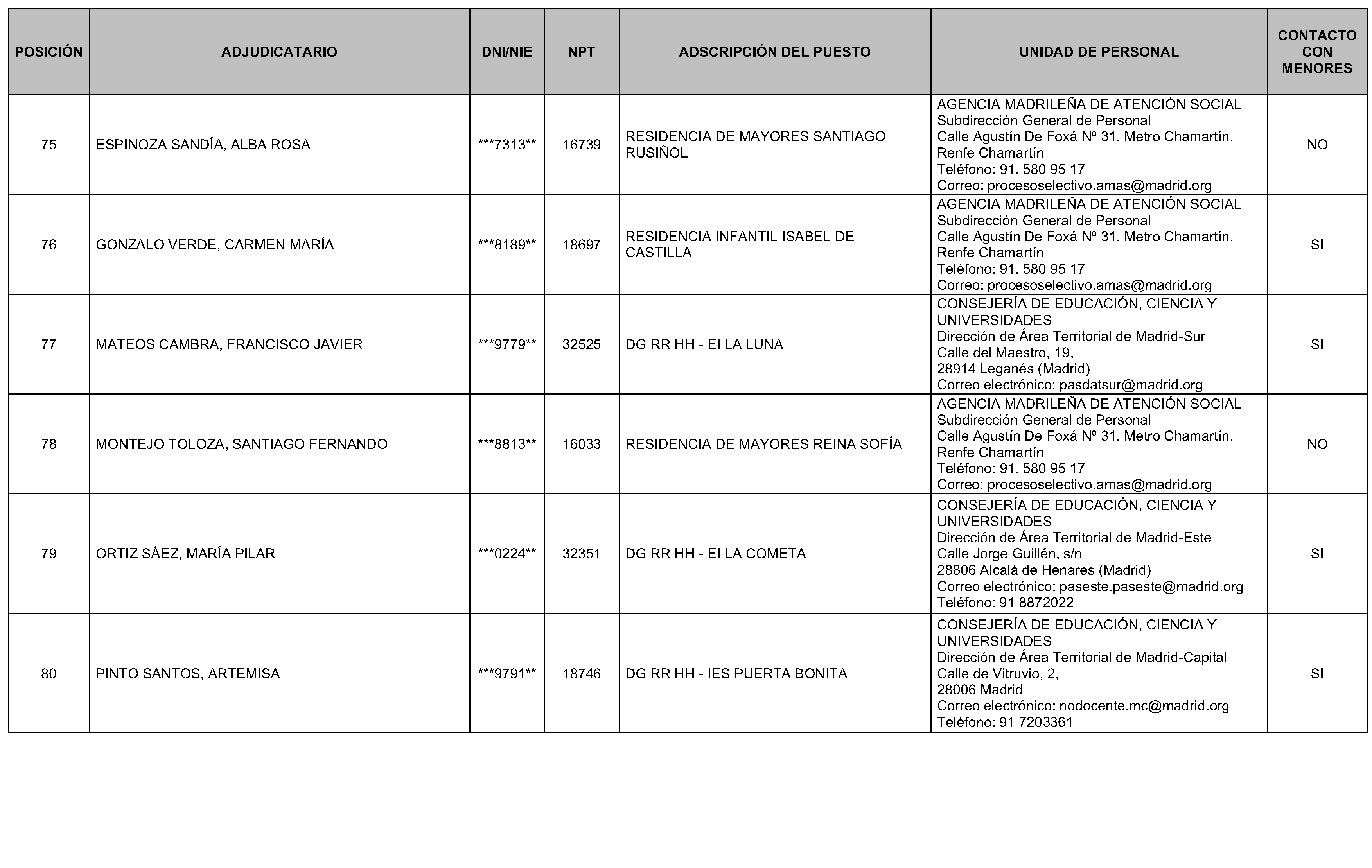 | POSICIÓN | ADJUDICATARIO | DNI/NIE | NPT | ADSCRIPCIÓN DEL PUESTO | UNIDAD DE PERSONAL | CONTACTO CON MENORES |
|---|---|---|---|---|---|---|
| 75 | ESPINOZA SANDÍA, ALBA ROSA | \*\*\*7313\*\* | 16739 | RESIDENCIA DE MAYORES SANTIAGO RUSIÑOL | AGENCIA MADRILEÑA DE ATENCIÓN SOCIAL Subdirección General de Personal Calle Agustín De Foxá Nº 31. Metro Chamartín. Renfe Chamartín Teléfono: 91. 580 95 17 Correo: procesoselectivo.amas@madrid.org | NO |
| 76 | GONZALO VERDE, CARMEN MARÍA | \*\*\*8189\*\* | 18697 | RESIDENCIA INFANTIL ISABEL DE CASTILLA | AGENCIA MADRILEÑA DE ATENCIÓN SOCIAL Subdirección General de Personal Calle Agustín De Foxá Nº 31. Metro Chamartín. Renfe Chamartín Teléfono: 91. 580 95 17 Correo: procesoselectivo.amas@madrid.org | SI |
| 77 | MATEOS CAMBRA, FRANCISCO JAVIER | \*\*\*9779\*\* | 32525 | DG RR HH - EI LA LUNA | CONSEJERÍA DE EDUCACIÓN, CIENCIA Y UNIVERSIDADES Dirección de Área Territorial de Madrid-Sur Calle del Maestro, 19, 28914 Leganés (Madrid) Correo electrónico: pasdatsur@madrid.org | SI |
| 78 | MONTEJO TOLOZA, SANTIAGO FERNANDO | \*\*\*8813\*\* | 16033 | RESIDENCIA DE MAYORES REINA SOFÍA | AGENCIA MADRILEÑA DE ATENCIÓN SOCIAL Subdirección General de Personal Calle Agustín De Foxá Nº 31. Metro Chamartín. Renfe Chamartín Teléfono: 91. 580 95 17 Correo: procesoselectivo.amas@madrid.org | NO |
| 79 | ORTIZ SÁEZ, MARÍA PILAR | \*\*\*0224\*\* | 32351 | DG RR HH - EI LA COMETA | CONSEJERÍA DE EDUCACIÓN, CIENCIA Y UNIVERSIDADES Dirección de Área Territorial de Madrid-Este Calle Jorge Guillén, s/n 28806 Alcalá de Henares (Madrid) Correo electrónico: paseste.paseste@madrid.org Teléfono: 91 8872022 | SI |
| 80 | PINTO SANTOS, ARTEMISA | \*\*\*9791\*\* | 18746 | DG RR HH - IES PUERTA BONITA | CONSEJERÍA DE EDUCACIÓN, CIENCIA Y UNIVERSIDADES Dirección de Área Territorial de Madrid-Capital Calle de Vitruvio, 2, 28006 Madrid Correo electrónico: nodocente.mc@madrid.org Teléfono: 91 7203361 | SI |